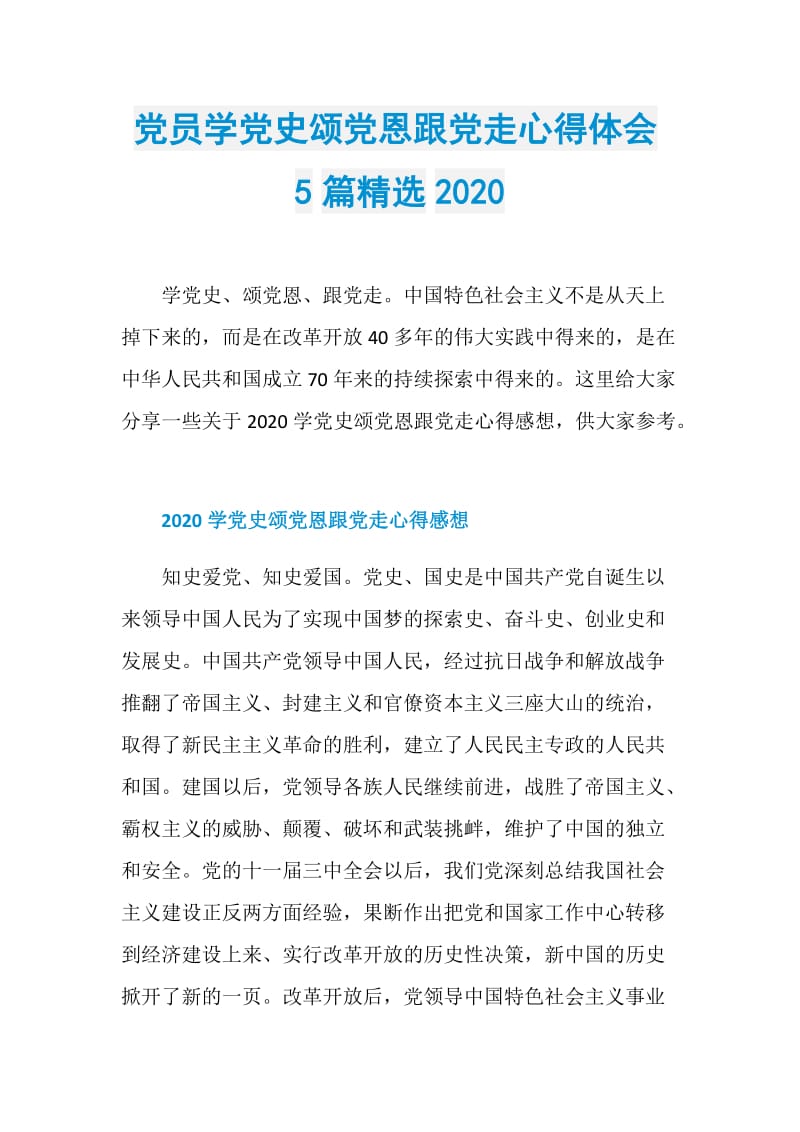 党员学党史颂党恩跟党走心得体会

5 篇精选 2020

学党史、颂党恩、跟党走。中国特色社会主义不是从天上掉下来的，而是在改革开放 40 多年的伟大实践中得来的，是在中华人民共和国成立 70 年来的持续探索中得来的。这里给大家分享一些关于 2020 学党史颂党恩跟党走心得感想，供大家参考。

2020 学党史颂党恩跟党走心得感想

知史爱党、知史爱国。党史、国史是中国共产党自诞生以来领导中国人民为了实现中国梦的探索史、奋斗史、创业史和发展史。中国共产党领导中国人民，经过抗日战争和解放战争推翻了帝国主义、封建主义和官僚资本主义三座大山的统治，取得了新民主主义革命的胜利，建立了人民民主专政的人民共和国。建国以后，党领导各族人民继续前进，战胜了帝国主义、霸权主义的威胁、颠覆、破坏和武装挑衅，维护了中国的独立和安全。党的十一届三中全会以后，我们党深刻总结我国社会主义建设正反两方面经验，果断作出把党和国家工作中心转移到经济建设上来、实行改革开放的历史性决策，新中国的历史掀开了新的一页。改革开放后，党领导中国特色社会主义事业